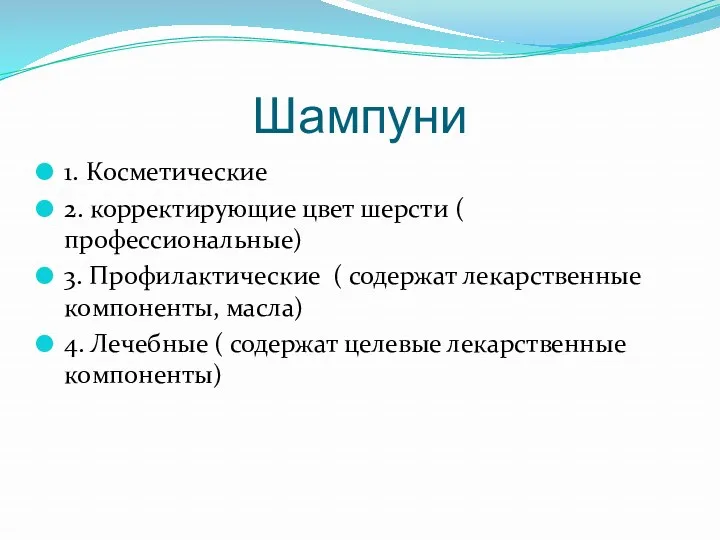 Шампуни

1. Косметические
2. корректирующие цвет шерсти ( профессиональные)
3. Профилактические ( содержат лекарственные компоненты, масла)
4. Лечебные ( содержат целевые лекарственные компоненты)